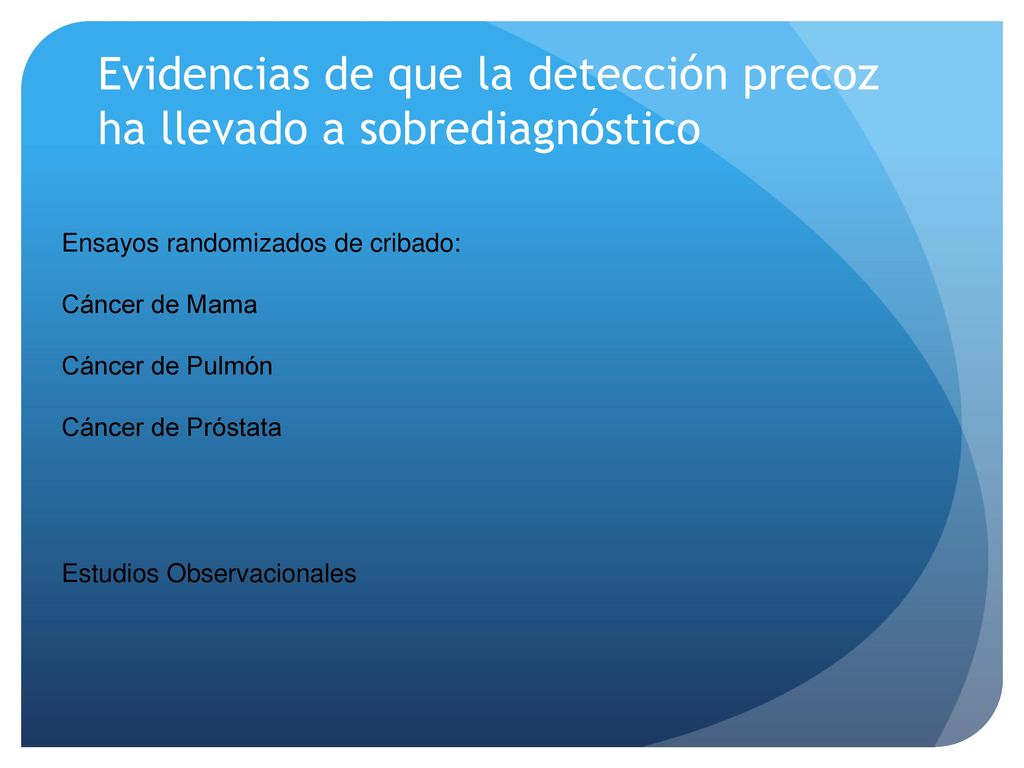 Evidencias de que la detección precoz ha llevado a sobrediagnóstico

Ensayos randomizados de cribado:

Cáncer de Mama

Cáncer de Pulmón

Cáncer de Próstata

Estudios Observacionales